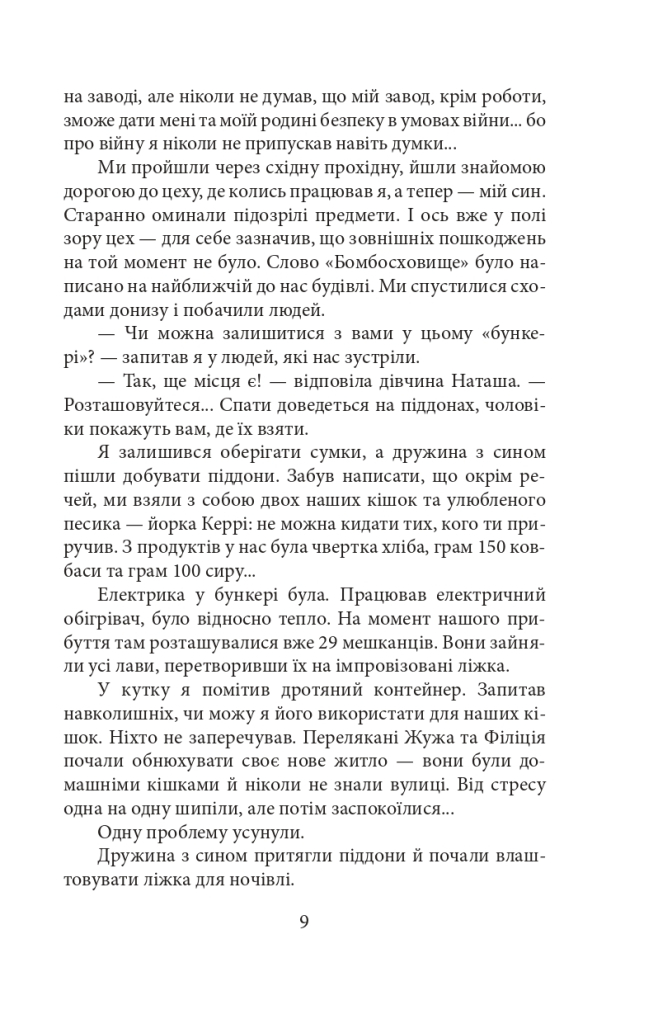 на заводі, але ніколи не думав, що мій завод, крім роботи, зможе дати мені та моїй родині безпеку в умовах війни... бо про війну я ніколи не припускав навіть думки...

Ми пройшли через східну прохідну, йшли знайомою дорогою до цеху, де колись працював я, а тепер — мій син. Старанно оминали підозрілі предмети. І ось вже у полі зору цех — для себе зазначив, що зовнішніх пошкоджень на той момент не було. Слово «Бомбосховище» було написано на найближчій до нас будівлі. Ми спустилися сходами донизу і побачили людей.

— Чи можна залишитися з вами у цьому «бункері»? — запитав я у людей, які нас зустріли.

— Так, ще місця є! — відповіла дівчина Наташа. — Розташовуйтеся... Спати доведеться на піддонах, чоловіки покажуть вам, де їх взяти.

Я залишився оберігати сумки, а дружина з сином пішли добувати піддони. Забув написати, що окрім речей, ми взяли з собою двох наших кішок та улюбленого песика — йорка Керрі: не можна кидати тих, кого ти приручив. З продуктів у нас була чвертка хліба, грам 150 ковбаси та грам 100 сиру...

Електрика у бункері була. Працював електричний обігрівач, було відносно тепло. На момент нашого прибуття там розташувалися вже 29 мешканців. Вони зайняли усі лави, перетворивши їх на імпровізовані ліжка.

У кутку я помітив дротяний контейнер. Запитав навколишніх, чи можу я його використати для наших кішок. Ніхто не заперечував. Перелякані Жужа та Філіція почали обнюхувати своє нове житло — вони були домашніми кішками й ніколи не знали вулиці. Від стресу одна на одну шипіли, але потім заспокоїлися...

Одну проблему усунули.

Дружина з сином притягли піддони й почали влаштовувати ліжка для ночівлі.

9